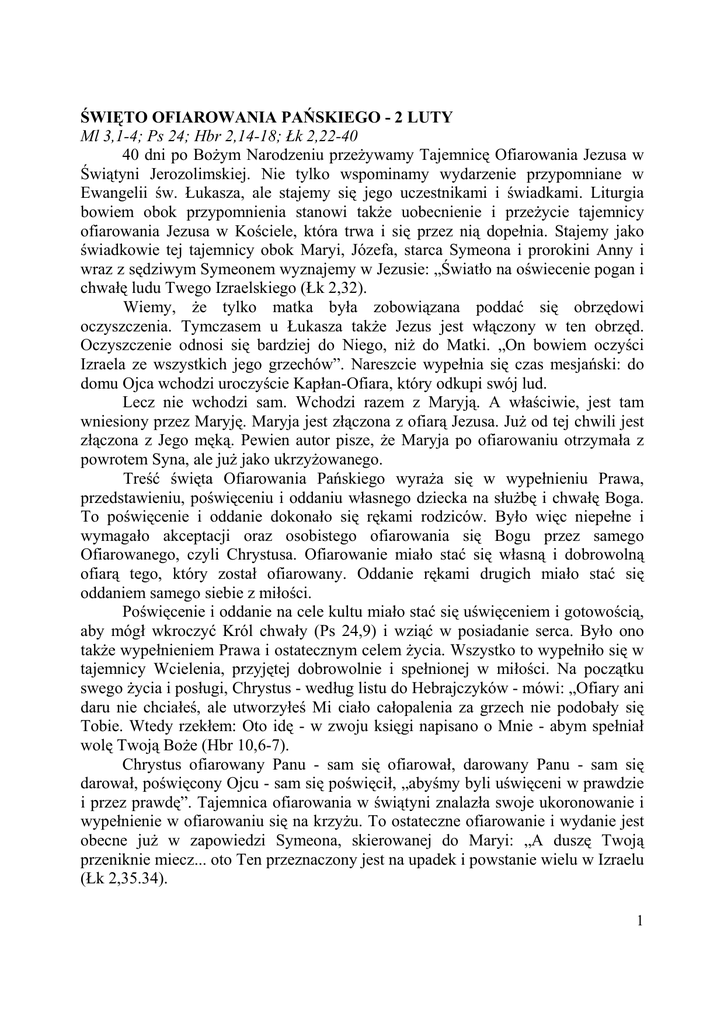 ŚWIĘTO OFIAROWANIA PAŃSKIEGO - 2 LUTY
Ml 3,1-4; Ps 24; Hbr 2,14-18; Łk 2,22-40

40 dni po Bożym Narodzeniu przeżywamy Tajemnicę Ofiarowania Jezusa w Świątyni Jerozolimskiej. Nie tylko wspominamy wydarzenie przypomniane w Ewangelii św. Łukasza, ale stajemy się jego uczestnikami i świadkami. Liturgia bowiem obok przypomnienia stanowi także uobecnienie i przeżycie tajemnicy ofiarowania Jezusa w Kościele, która trwa i się przez nią dopełnia. Stajemy jako świadkowie tej tajemnicy obok Maryi, Józefa, starca Symeona i prorokini Anny i wraz z sędziwym Symeonem wyznajemy w Jezusie: „Światło na oświecenie pogan i chwałę ludu Twego Izraelskiego (Łk 2,32).

Wiemy, że tylko matka była zobowiązana poddać się obrzędowi oczyszczenia. Tymczasem u Łukasza także Jezus jest włączony w ten obrzęd. Oczyszczenie odnosi się bardziej do Niego, niż do Matki. „On bowiem oczyści Izraela ze wszystkich jego grzechów”. Nareszcie wypełnia się czas mesjański: do domu Ojca wchodzi uroczyście Kapłan-Ofiara, który odkupi swój lud.

Lecz nie wchodzi sam. Wchodzi razem z Maryją. A właściwie, jest tam wniesiony przez Maryję. Maryja jest złączona z ofiarą Jezusa. Już od tej chwili jest złączona z Jego męką. Pewien autor pisze, że Maryja po ofiarowaniu otrzymała z powrotem Syna, ale już jako ukrzyżowanego.

Treść święta Ofiarowania Pańskiego wyraża się w wypełnieniu Prawa, przedstawieniu, poświęceniu i oddaniu własnego dziecka na służbę i chwałę Boga. To poświęcenie i oddanie dokonało się rękami rodziców. Było więc niepełne i wymagało akceptacji oraz osobistego ofiarowania się Bogu przez samego Ofiarowanego, czyli Chrystusa. Ofiarowanie miało stać się własną i dobrowolną ofiarą tego, który został ofiarowany. Oddanie rękami drugich miało stać się oddaniem samego siebie z miłości.

Poświęcenie i oddanie na cele kultu miało stać się uświęceniem i gotowością, aby mógł wkroczyć Król chwały (Ps 24,9) i wziąć w posiadanie serca. Było ono także wypełnieniem Prawa i ostatecznym celem życia. Wszystko to wypełniło się w tajemnicy Wcielenia, przyjętej dobrowolnie i spełnionej w miłości. Na początku swego życia i posługi, Chrystus - według listu do Hebrajczyków - mówi: „Ofiary ani daru nie chciałeś, ale utworzyłeś Mi ciało całopalenia za grzech nie podobały się Tobie. Wtedy rzekłem: Oto idę - w zwoju księgi napisano o Mnie - abym spełniał wolę Twoją Boże (Hbr 10,6-7).

Chrystus ofiarowany Panu - sam się ofiarował, darowany Panu - sam się darował, poświęcony Ojcu - sam się poświęcił, „abyśmy byli uświęceni w prawdzie i przez prawdę”. Tajemnica ofiarowania w świątyni znalazła swoje ukoronowanie i wypełnienie w ofiarowaniu się na krzyżu. To ostateczne ofiarowanie i wydanie jest obecne już w zapowiedzi Symeona, skierowanej do Maryi: „A duszę Twoją przeniknie miecz... oto Ten przeznaczony jest na upadek i powstanie wielu w Izraelu (Łk 2,35.34).

1